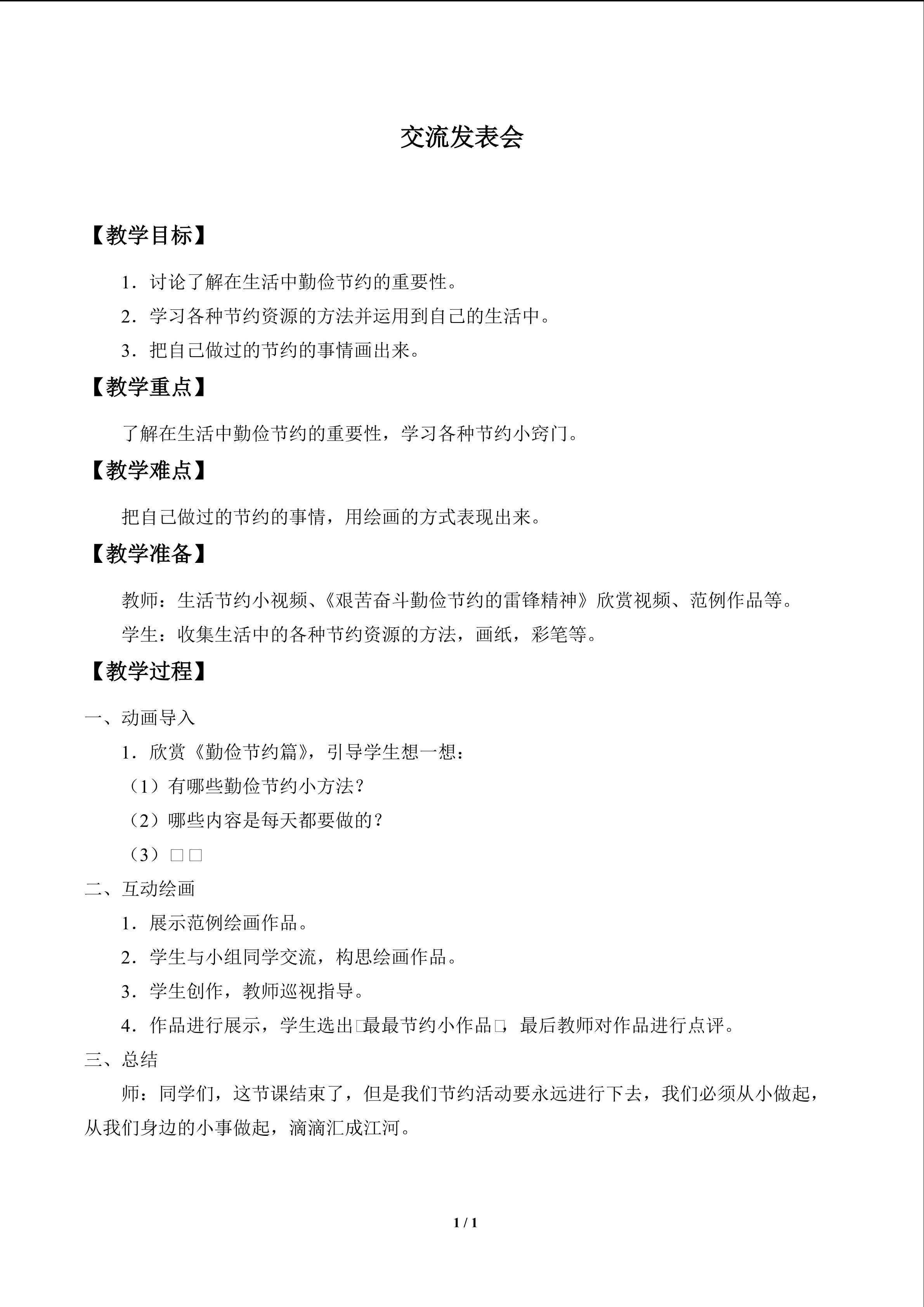 交流发表会

【教学目标】

1．讨论了解在生活中勤俭节约的重要性。

2．学习各种节约资源的方法并运用到自己的生活中。

3．把自己做过的节约的事情画出来。

【教学重点】

了解在生活中勤俭节约的重要性，学习各种节约小窍门。

【教学难点】

把自己做过的节约的事情，用绘画的方式表现出来。

【教学准备】

教师：生活节约小视频、《艰苦奋斗勤俭节约的雷锋精神》欣赏视频、范例作品等。

学生：收集生活中的各种节约资源的方法，画纸，彩笔等。

【教学过程】

一、动画导入

1．欣赏《勤俭节约篇》，引导学生想一想：

（1）有哪些勤俭节约小方法？

（2）哪些内容是每天都要做的？

（3）□□

二、互动绘画

1．展示范例绘画作品。

2．学生与小组同学交流，构思绘画作品。

3．学生创作，教师巡视指导。

4．作品进行展示，学生选出□最最节约小作品□，最后教师对作品进行点评。

三、总结

师：同学们，这节课结束了，但是我们节约活动要永远进行下去，我们必须从小做起，从我们身边的小事做起，滴滴汇成江河。

1 / 1